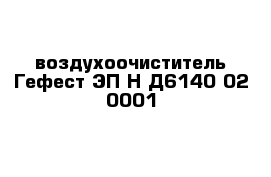 воздухоочиститель Гефест ЭП Н Д6140 02 0001